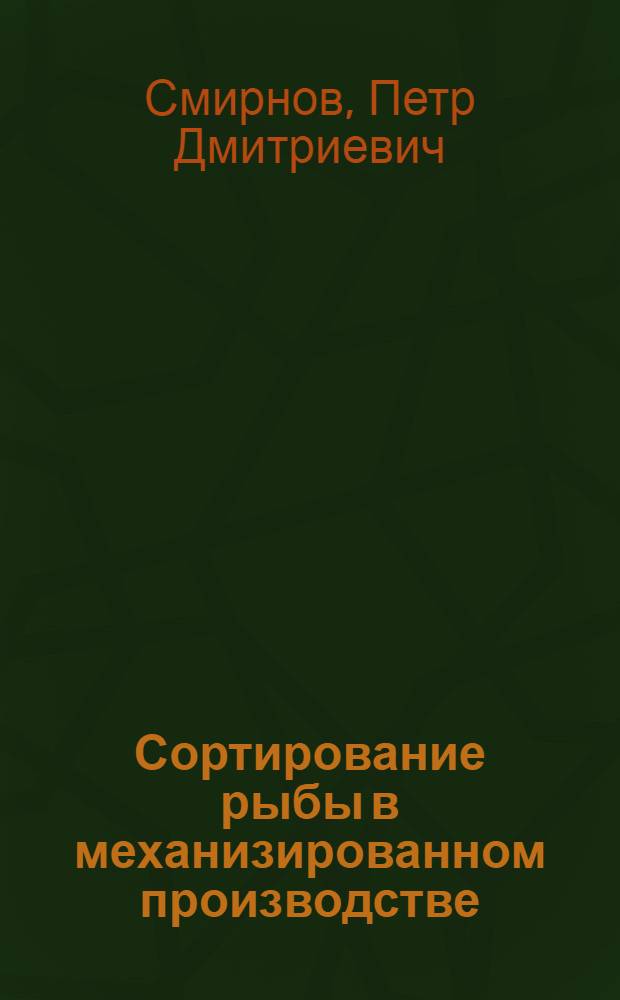 Смирнов, Петр Дмитриевич

Сортирование рыбы в механизированном производстве